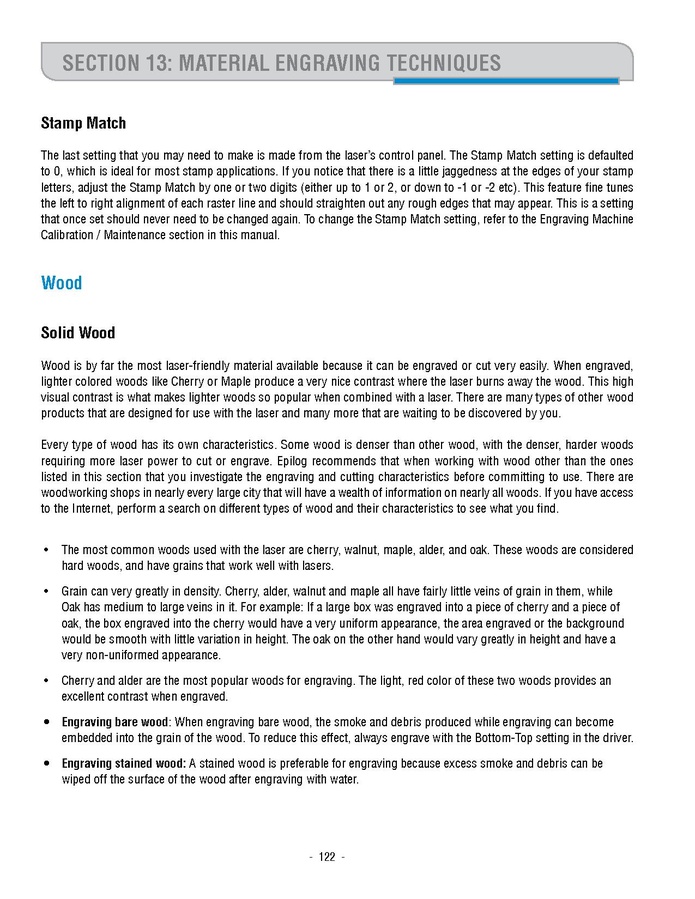 SECTION 13: MATERIAL ENGRAVING TECHNIQUES

Stamp Match

The last setting that you may need to make is made from the laser's control panel. The Stamp Match setting is defaulted to 0, which is ideal for most stamp applications. If you notice that there is a little jaggedness at the edges of your stamp letters, adjust the Stamp Match by one or two digits (either up to 1 or 2, or down to -1 or -2 etc). This feature fine tunes the left to right alignment of each raster line and should straighten out any rough edges that may appear. This is a setting that once set should never need to be changed again. To change the Stamp Match setting, refer to the Engraving Machine Calibration / Maintenance section in this manual.

Wood

Solid Wood

Wood is by far the most laser-friendly material available because it can be engraved or cut very easily. When engraved, lighter colored woods like Cherry or Maple produce a very nice contrast where the laser burns away the wood. This high visual contrast is what makes lighter woods so popular when combined with a laser. There are many types of other wood products that are designed for use with the laser and many more that are waiting to be discovered by you.

Every type of wood has its own characteristics. Some wood is denser than other wood, with the denser, harder woods requiring more laser power to cut or engrave. Epilog recommends that when working with wood other than the ones listed in this section that you investigate the engraving and cutting characteristics before committing to use. There are woodworking shops in nearly every large city that will have a wealth of information on nearly all woods. If you have access to the Internet, perform a search on different types of wood and their characteristics to see what you find.

• The most common woods used with the laser are cherry, walnut, maple, alder, and oak. These woods are considered hard woods, and have grains that work well with lasers.

• Grain can very greatly in density. Cherry, alder, walnut and maple all have fairly little veins of grain in them, while Oak has medium to large veins in it. For example: If a large box was engraved into a piece of cherry and a piece of oak, the box engraved into the cherry would have a very uniform appearance, the area engraved or the background would be smooth with little variation in height. The oak on the other hand would vary greatly in height and have a very non-uniformed appearance.

• Cherry and alder are the most popular woods for engraving. The light, red color of these two woods provides an excellent contrast when engraved.

• Engraving bare wood: When engraving bare wood, the smoke and debris produced while engraving can become embedded into the grain of the wood. To reduce this effect, always engrave with the Bottom-Top setting in the driver.

• Engraving stained wood: A stained wood is preferable for engraving because excess smoke and debris can be wiped off the surface of the wood after engraving with water.

- 122 -